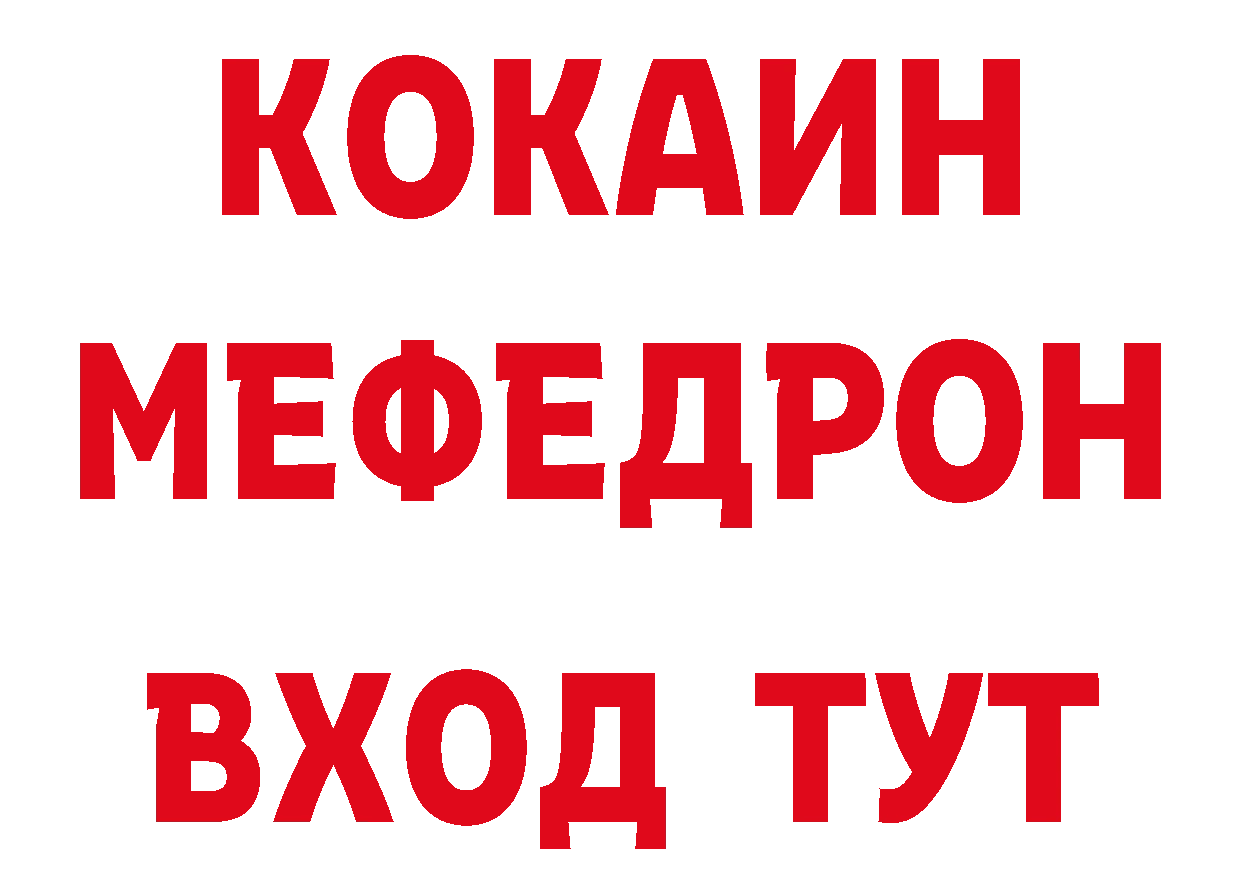 КОКАИН
МЕФЕДРОН
ВХОД ТУТ